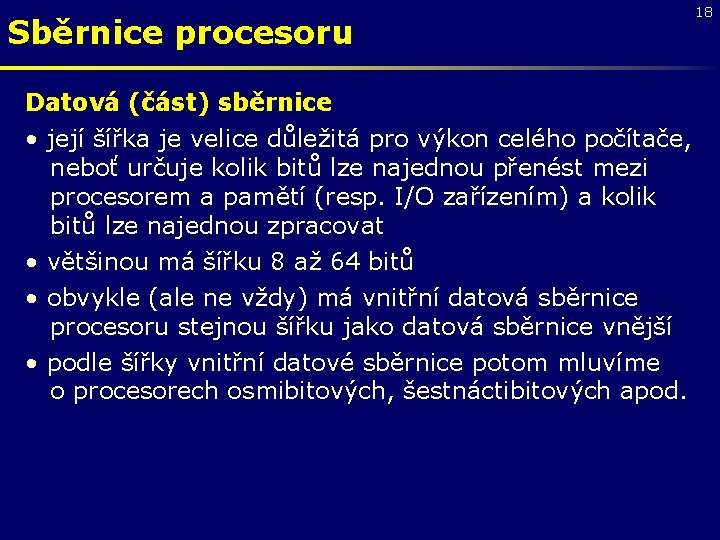 18

Sběrnice procesoru

Datová (část) sběrnice

• její šířka je velice důležitá pro výkon celého počítače, neboť určuje kolik bitů lze najednou přenést mezi procesorem a pamětí (resp. I/O zařízením) a kolik bitů lze najednou zpracovat

• většinou má šířku 8 až 64 bitů

• obvykle (ale ne vždy) má vnitřní datová sběrnice procesoru stejnou šířku jako datová sběrnice vnější

• podle šířky vnitřní datové sběrnice potom mluvíme o procesorech osmibitových, šestnáctibitových apod.